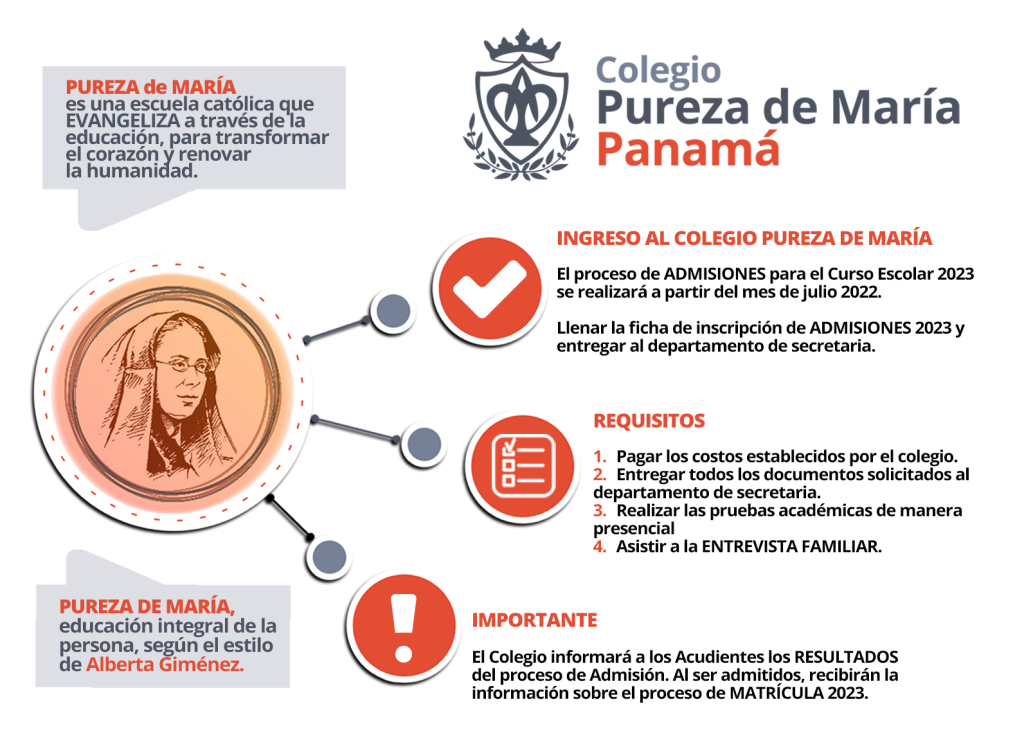 PUREZA de MARÍA
es una escuela católica que EVANGELIZA a través de la educación, para transformar el corazón y renovar la humanidad.

Colegio
Pureza de María
Panamá

INGRESO AL COLEGIO PUREZA DE MARÍA

El proceso de ADMISIONES para el Curso Escolar 2023 se realizará a partir del mes de julio 2022.

Llenar la ficha de inscripción de ADMISIONES 2023 y entregar al departamento de secretaria.

REQUISITOS

1. Pagar los costos establecidos por el colegio.
2. Entregar todos los documentos solicitados al departamento de secretaria.
3. Realizar las pruebas académicas de manera presencial
4. Asistir a la ENTREVISTA FAMILIAR.

PUREZA DE MARÍA,
educación integral de la persona, según el estilo de Alberta Giménez.

IMPORTANTE

El Colegio informará a los Acudientes los RESULTADOS del proceso de Admisión. Al ser admitidos, recibirán la información sobre el proceso de MATRÍCULA 2023.